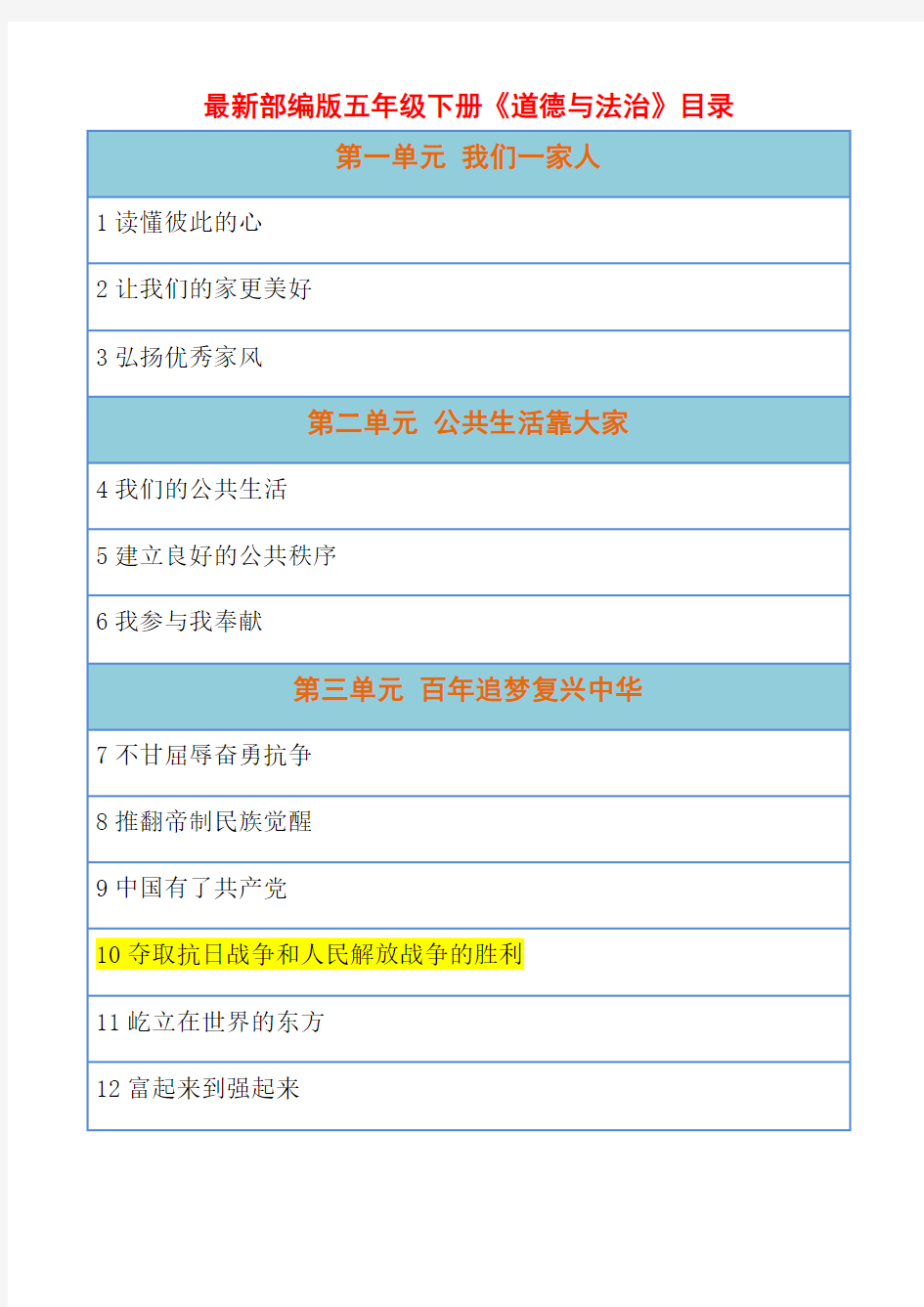 最新部编版五年级下册《道德与法治》目录

| 第一单元 我们一家人 |
|---|
| 1 读懂彼此的心 |
| 2 让我们的家更美好 |
| 3 弘扬优秀家风 |
| 第二单元 公共生活靠大家 |
| 4 我们的公共生活 |
| 5 建立良好的公共秩序 |
| 6 我参与我奉献 |
| 第三单元 百年追梦复兴中华 |
| 7 不甘屈辱奋勇抗争 |
| 8 推翻帝制民族觉醒 |
| 9 中国有了共产党 |
| 10 夺取抗日战争和人民解放战争的胜利 |
| 11 屹立在世界的东方 |
| 12 富起来到强起来 |